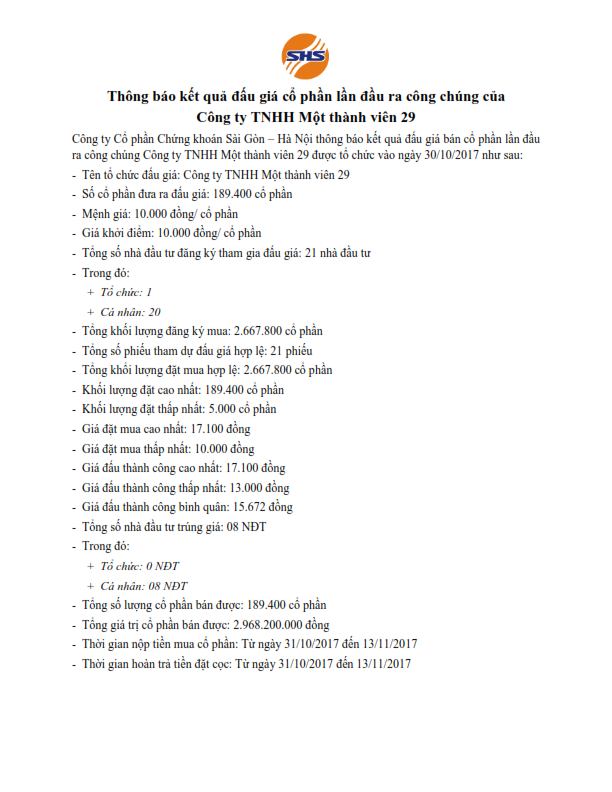 SHS

Thông báo kết quả đấu giá cổ phần lần đầu ra công chúng của Công ty TNHH Một thành viên 29

Công ty Cổ phần Chứng khoán Sài Gòn – Hà Nội thông báo kết quả đấu giá bán cổ phần lần đầu ra công chúng Công ty TNHH Một thành viên 29 được tổ chức vào ngày 30/10/2017 như sau:

- Tên tổ chức đấu giá: Công ty TNHH Một thành viên 29
- Số cổ phần đưa ra đấu giá: 189.400 cổ phần
- Mệnh giá: 10.000 đồng/ cổ phần
- Giá khởi điểm: 10.000 đồng/ cổ phần
- Tổng số nhà đầu tư đăng ký tham gia đấu giá: 21 nhà đầu tư
- Trong đó:
  + Tổ chức: 1
  + Cá nhân: 20
- Tổng khối lượng đăng ký mua: 2.667.800 cổ phần
- Tổng số phiếu tham dự đấu giá hợp lệ: 21 phiếu
- Tổng khối lượng đặt mua hợp lệ: 2.667.800 cổ phần
- Khối lượng đặt cao nhất: 189.400 cổ phần
- Khối lượng đặt thấp nhất: 5.000 cổ phần
- Giá đặt mua cao nhất: 17.100 đồng
- Giá đặt mua thấp nhất: 10.000 đồng
- Giá đấu thành công cao nhất: 17.100 đồng
- Giá đấu thành công thấp nhất: 13.000 đồng
- Giá đấu thành công bình quân: 15.672 đồng
- Tổng số nhà đầu tư trúng giá: 08 NĐT
- Trong đó:
  + Tổ chức: 0 NĐT
  + Cá nhân: 08 NĐT
- Tổng số lượng cổ phần bán được: 189.400 cổ phần
- Tổng giá trị cổ phần bán được: 2.968.200.000 đồng
- Thời gian nộp tiền mua cổ phần: Từ ngày 31/10/2017 đến 13/11/2017
- Thời gian hoàn trả tiền đặt cọc: Từ ngày 31/10/2017 đến 13/11/2017